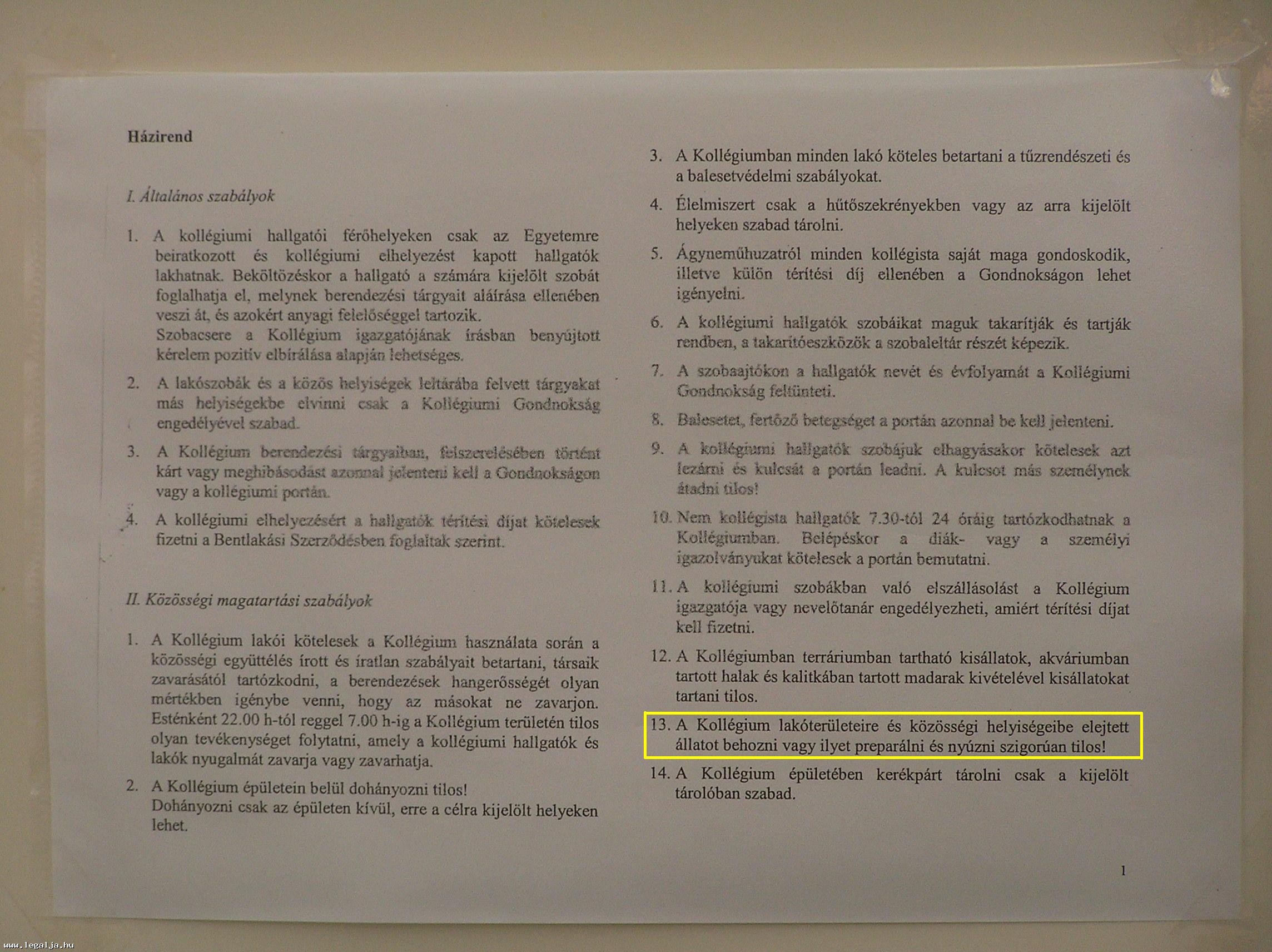 Házirend

I. Általános szabályok

1. A kollégiumi hallgatói férőhelyeken csak az Egyetemre beiratkozott és kollégiumi elhelyezést kapott hallgatók lakhatnak. Beköltözéskor a hallgató a számára kijelölt szobát foglalhatja el, melynek berendezési tárgyait aláírása ellenében veszi át, és azokért anyagi felelőséggel tartozik.
Szobacsere a Kollégium igazgatójának írásban benyújtott kérelem pozitív elbírálása alapján lehetséges.

2. A lakószobák és a közös helyiségek leltárába felvett tárgyakat más helyiségekbe elvinni csak a Kollégiumi Gondnokság engedélyével szabad.

3. A Kollégium berendezési tárgyaiban, felszerelésében történt kárt vagy meghibásodást azonnal jelenteni kell a Gondnokságon vagy a kollégiumi portán.

4. A kollégiumi elhelyezésért a hallgatók térítési díjat kötelesek fizetni a Bentlakási Szerződésben foglaltak szerint.

II. Közösségi magatartási szabályok

1. A Kollégium lakói kötelesek a Kollégium használata során a közösségi együttélés írott és íratlan szabályait betartani, társaik zavarásától tartózkodni, a berendezések hangerősségét olyan mértékben igénybe venni, hogy az másokat ne zavarjon. Esténként 22.00 h-tól reggel 7.00 h-ig a Kollégium területén tilos olyan tevékenységet folytatni, amely a kollégiumi hallgatók és lakók nyugalmát zavarja vagy zavarhatja.

2. A Kollégium épületein belül dohányozni tilos!
Dohányozni csak az épületen kívül, erre a célra kijelölt helyeken lehet.

3. A Kollégiumban minden lakó köteles betartani a tűzrendészeti és a balesetvédelmi szabályokat.

4. Élelmiszert csak a hűtőszekrényekben vagy az arra kijelölt helyeken szabad tárolni.

5. Ágyneműhuzatról minden kollégista saját maga gondoskodik, illetve külön térítési díj ellenében a Gondnokságon lehet igényelni.

6. A kollégiumi hallgatók szobáikat maguk takarítják és tartják rendben, a takarítóeszközök a szobaleltár részét képezik.

7. A szobaajtókon a hallgatók nevét és évfolyamát a Kollégiumi Gondnokság feltünteti.

8. Balesetet, fertőző betegséget a portán azonnal be kell jelenteni.

9. A kollégiumi hallgatók szobájuk elhagyásakor kötelesek azt lezárni és kulcsát a portán leadni. A kulcsot más személynek átadni tilos!

10. Nem kollégista hallgatók 7.30-tól 24 óráig tartózkodhatnak a Kollégiumban. Belépéskor a diák- vagy a személyi igazolványukat kötelesek a portán bemutatni.

11. A kollégiumi szobákban való elszállásolást a Kollégium igazgatója vagy nevelőtanár engedélyezheti, amiért térítési díjat kell fizetni.

12. A Kollégiumban terráriumban tartható kisállatok, akváriumban tartott halak és kalitkában tartott madarak kivételével kisállatokat tartani tilos.

13. A Kollégium lakóterületeire és közösségi helyiségeibe elejtett állatot behozni vagy ilyet preparálni és nyúzni szigorúan tilos!

14. A Kollégium épületében kerékpárt tárolni csak a kijelölt tárolóban szabad.

1

www.legalja.hu